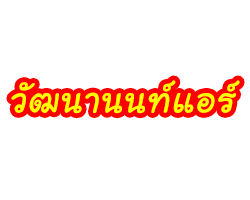 วัฒนานนท์แอร์